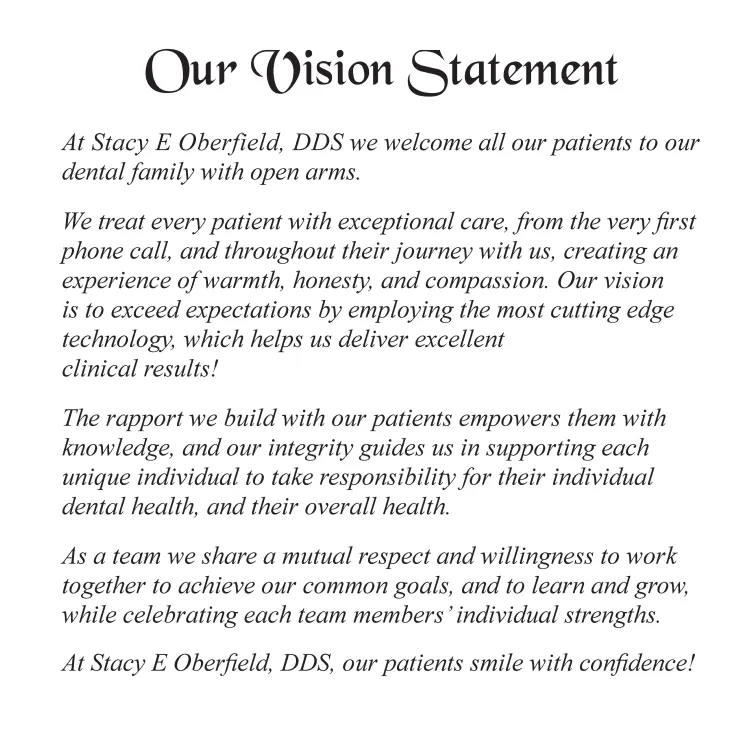 Our Vision Statement

At Stacy E Oberfield, DDS we welcome all our patients to our dental family with open arms.

We treat every patient with exceptional care, from the very first phone call, and throughout their journey with us, creating an experience of warmth, honesty, and compassion. Our vision is to exceed expectations by employing the most cutting edge technology, which helps us deliver excellent clinical results!

The rapport we build with our patients empowers them with knowledge, and our integrity guides us in supporting each unique individual to take responsibility for their individual dental health, and their overall health.

As a team we share a mutual respect and willingness to work together to achieve our common goals, and to learn and grow, while celebrating each team members' individual strengths.

At Stacy E Oberfield, DDS, our patients smile with confidence!